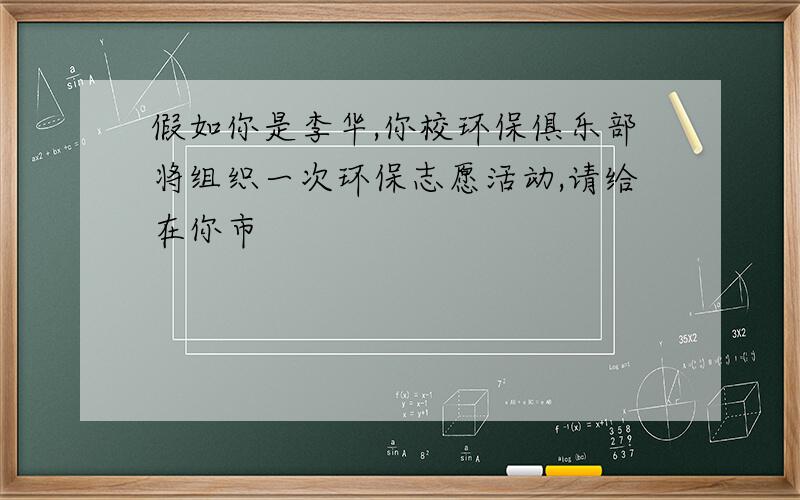 假如你是李华,你校环保俱乐部将组织一次环保志愿活动,请给在你市